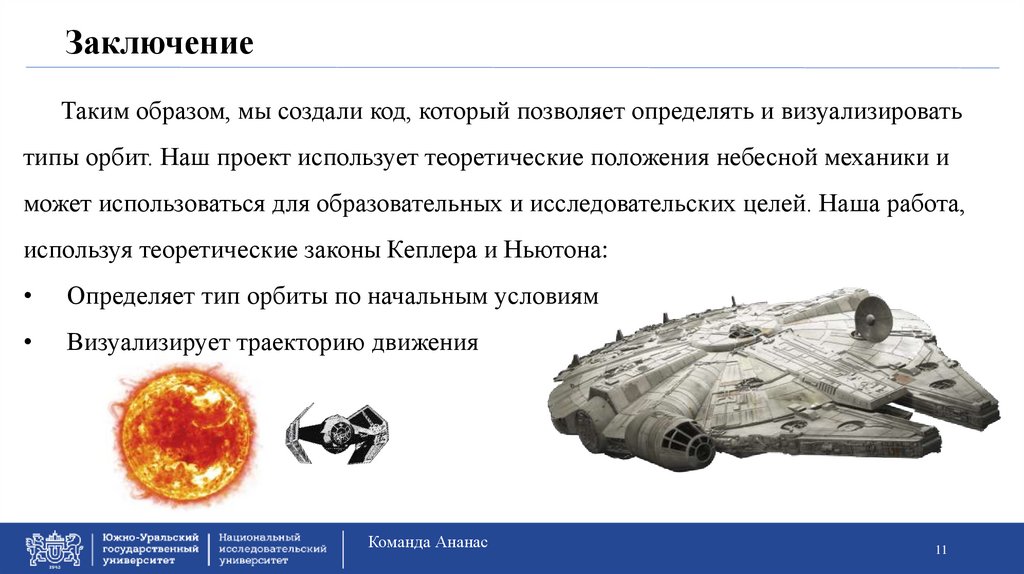 Заключение

Таким образом, мы создали код, который позволяет определять и визуализировать типы орбит. Наш проект использует теоретические положения небесной механики и может использоваться для образовательных и исследовательских целей. Наша работа, используя теоретические законы Кеплера и Ньютона:

• Определяет тип орбиты по начальным условиям

• Визуализирует траекторию движения

Южно-Уральский государственный университет

Национальный исследовательский университет

Команда Ананас

11